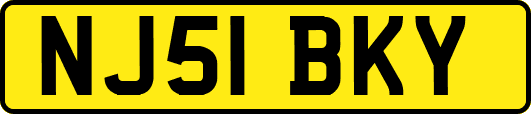 NJ51 BKY